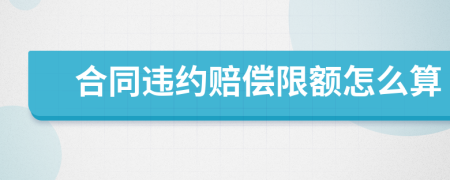 合同违约赔偿限额怎么算